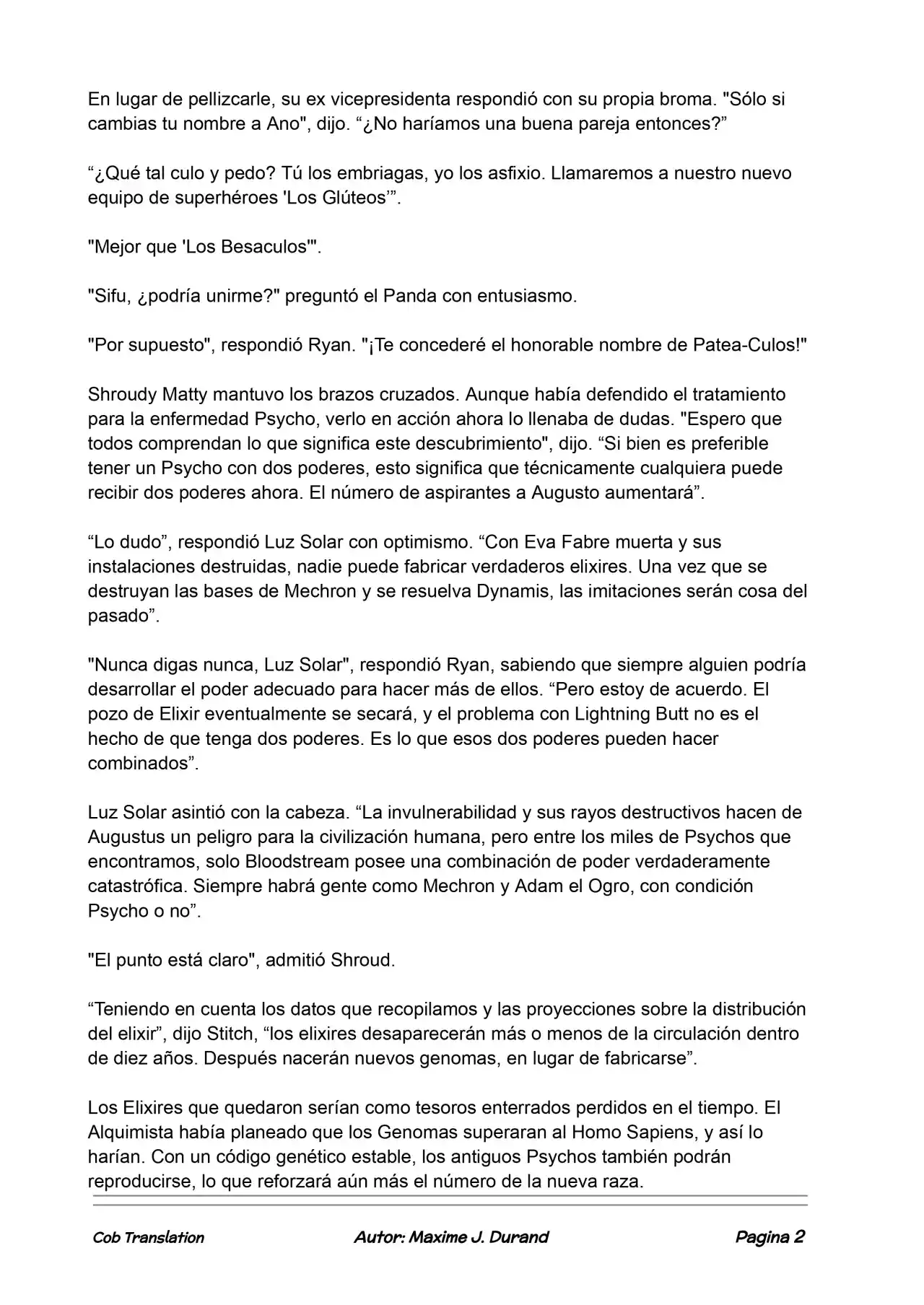 En lugar de pellizcarle, su ex vicepresidenta respondió con su propia broma. "Sólo si cambias tu nombre a Ano", dijo. “¿No haríamos una buena pareja entonces?”

“¿Qué tal culo y pedo? Tú los embriagas, yo los asfixio. Llamaremos a nuestro nuevo equipo de superhéroes 'Los Glúteos’”.

"Mejor que 'Los Besaculos'".

"Sifu, ¿podría unirme?" preguntó el Panda con entusiasmo.

"Por supuesto", respondió Ryan. "¡Te concederé el honorable nombre de Patea-Culos!"

Shroudy Matty mantuvo los brazos cruzados. Aunque había defendido el tratamiento para la enfermedad Psycho, verlo en acción ahora lo llenaba de dudas. "Espero que todos comprendan lo que significa este descubrimiento", dijo. “Si bien es preferible tener un Psycho con dos poderes, esto significa que técnicamente cualquiera puede recibir dos poderes ahora. El número de aspirantes a Augusto aumentará”.

“Lo dudo”, respondió Luz Solar con optimismo. “Con Eva Fabre muerta y sus instalaciones destruidas, nadie puede fabricar verdaderos elixires. Una vez que se destruyan las bases de Mechron y se resuelva Dynamis, las imitaciones serán cosa del pasado”.

"Nunca digas nunca, Luz Solar", respondió Ryan, sabiendo que siempre alguien podría desarrollar el poder adecuado para hacer más de ellos. “Pero estoy de acuerdo. El pozo de Elixir eventualmente se secará, y el problema con Lightning Butt no es el hecho de que tenga dos poderes. Es lo que esos dos poderes pueden hacer combinados”.

Luz Solar asintió con la cabeza. “La invulnerabilidad y sus rayos destructivos hacen de Augustus un peligro para la civilización humana, pero entre los miles de Psychos que encontramos, solo Bloodstream posee una combinación de poder verdaderamente catastrófica. Siempre habrá gente como Mechron y Adam el Ogro, con condición Psycho o no”.

"El punto está claro", admitió Shroud.

“Teniendo en cuenta los datos que recopilamos y las proyecciones sobre la distribución del elixir”, dijo Stitch, “los elixires desaparecerán más o menos de la circulación dentro de diez años. Después nacerán nuevos genomas, en lugar de fabricarse”.

Los Elixires que quedaron serían como tesoros enterrados perdidos en el tiempo. El Alquimista había planeado que los Genomas superaran al Homo Sapiens, y así lo harían. Con un código genético estable, los antiguos Psychos también podrán reproducirse, lo que reforzará aún más el número de la nueva raza.

Cob Translation Autor: Maxime J. Durand Pagina 2